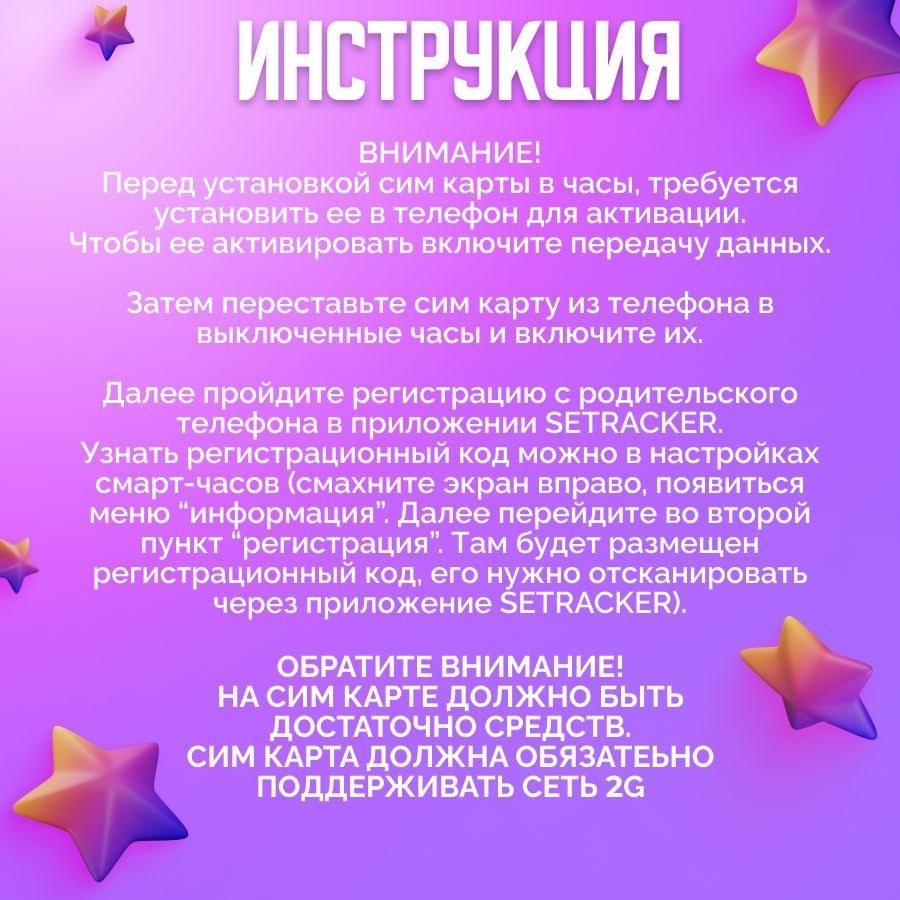 ИНСТРУКЦИЯ

ВНИМАНИЕ!
Перед установкой сим карты в часы, требуется установить ее в телефон для активации. Чтобы ее активировать включите передачу данных.

Затем переставьте сим карту из телефона в выключенные часы и включите их.

Далее пройдите регистрацию с родительского телефона в приложении SETRACKER.
Узнать регистрационный код можно в настройках смарт-часов (смахните экран вправо, появиться меню “информация”. Далее перейдите во второй пункт “регистрация”. Там будет размещен регистрационный код, его нужно отсканировать через приложение SETRACKER).

ОБРАТИТЕ ВНИМАНИЕ!
НА СИМ КАРТЕ ДОЛЖНО БЫТЬ ДОСТАТОЧНО СРЕДСТВ.
СИМ КАРТА ДОЛЖНА ОБЯЗАТЕЬНО ПОДДЕРЖИВАТЬ СЕТЬ 2G